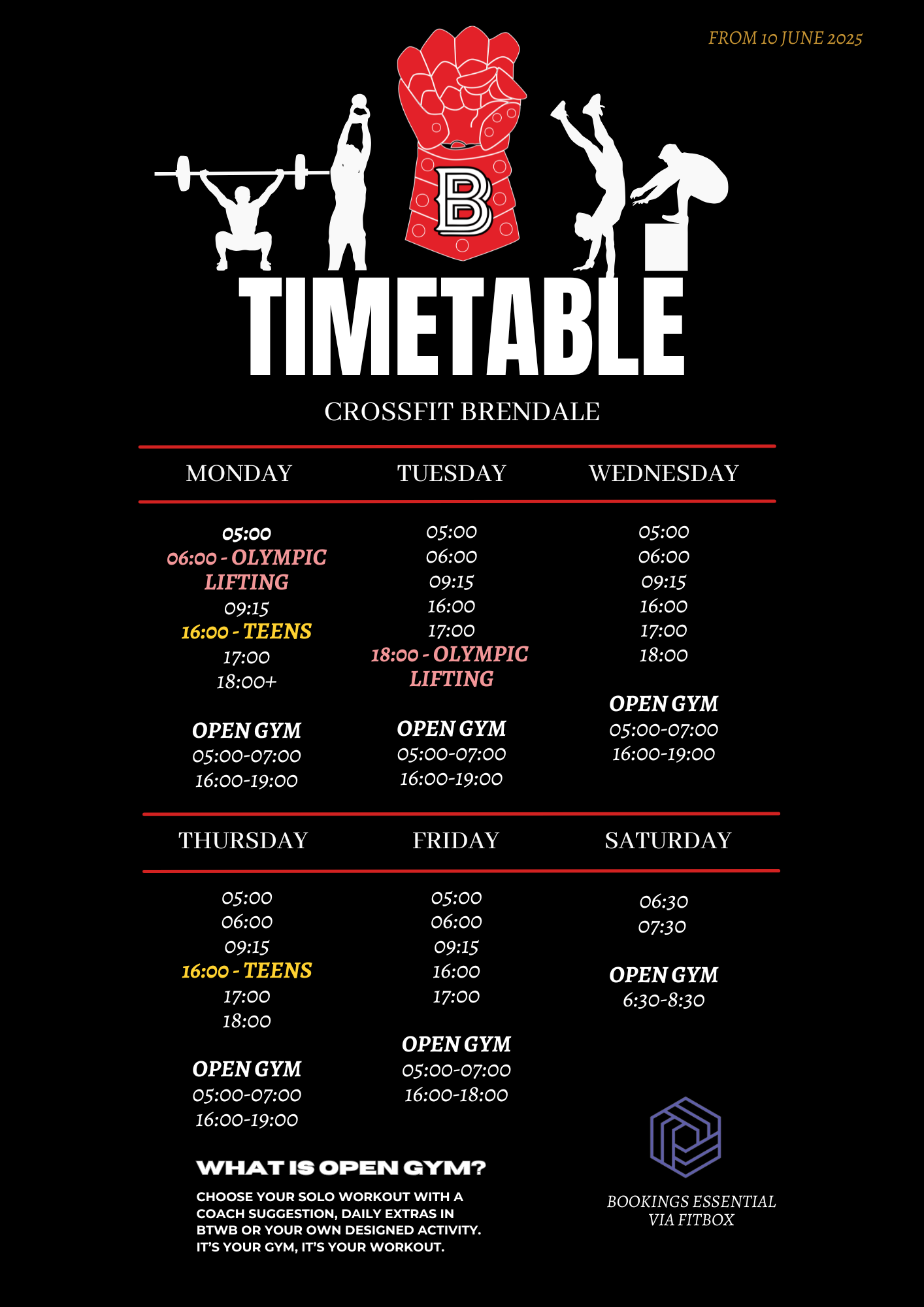 FROM 10 JUNE 2025

B

TIMETABLE

CROSSFIT BRENDALE

MONDAY

05:00
06:00 - OLYMPIC LIFTING
09:15
16:00 - TEENS
17:00
18:00+

OPEN GYM
05:00-07:00
16:00-19:00

TUESDAY

05:00
06:00
09:15
16:00
17:00
18:00 - OLYMPIC LIFTING

OPEN GYM
05:00-07:00
16:00-19:00

WEDNESDAY

05:00
06:00
09:15
16:00
17:00
18:00

OPEN GYM
05:00-07:00
16:00-19:00

THURSDAY

05:00
06:00
09:15
16:00 - TEENS
17:00
18:00

OPEN GYM
05:00-07:00
16:00-19:00

FRIDAY

05:00
06:00
09:15
16:00
17:00

OPEN GYM
05:00-07:00
16:00-18:00

SATURDAY

06:30
07:30

OPEN GYM
6:30-8:30

WHAT IS OPEN GYM?

CHOOSE YOUR SOLO WORKOUT WITH A COACH SUGGESTION, DAILY EXTRAS IN BTWB OR YOUR OWN DESIGNED ACTIVITY. IT'S YOUR GYM, IT'S YOUR WORKOUT.

BOOKINGS ESSENTIAL
VIA FITBOX